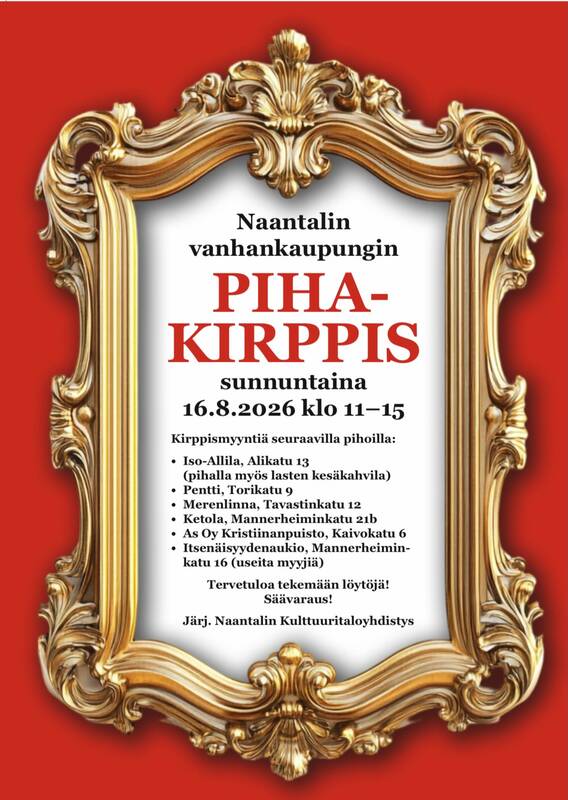 Naantalin vanhankaupungin

PIHA-
KIRPPIS

sunnuntaina
16.8.2026 klo 11–15

Kirppismyyntiä seuraavilla pihoilla:

• Iso-Allila, Alikatu 13 (pihalla myös lasten kesäkahvila)
• Pentti, Torikatu 9
• Merenlinna, Tavastinkatu 12
• Ketola, Mannerheiminkatu 21b
• As Oy Kristiinanpuisto, Kaivokatu 6
• Itsenäisyydenaukio, Mannerheiminkatu 16 (useita myyjiä)

Tervetuloa tekemään löytöjä!
Säävaraus!

Järj. Naantalin Kulttuuritaloyhdistys